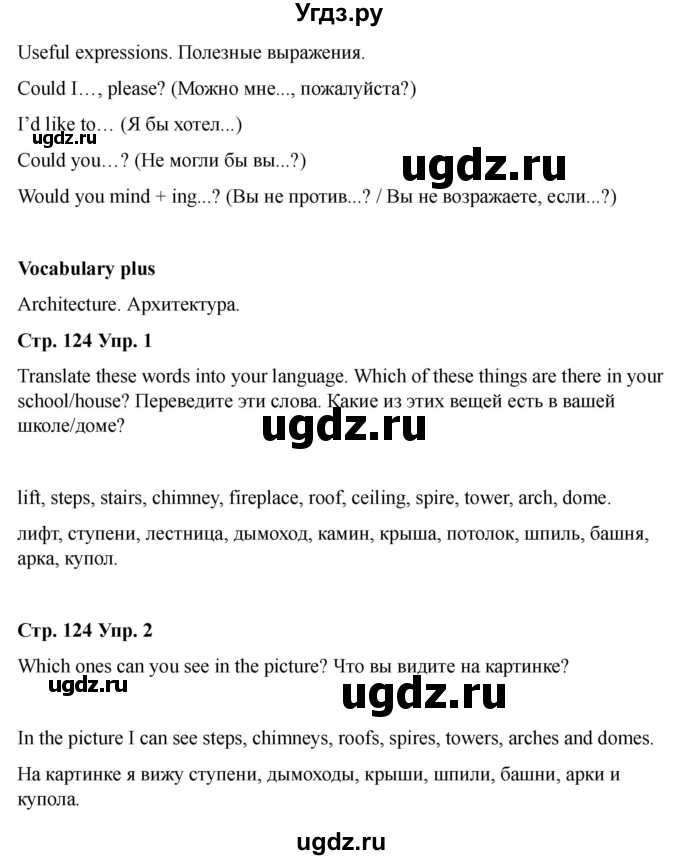 Угдз.ру

Useful expressions. Полезные выражения.

Could I…, please? (Можно мне..., пожалуйста?)

I'd like to… (Я бы хотел...)

ugdz.ru

Could you…? (Не могли бы вы...?)

ugdz.ru

Would you mind + ing...? (Вы не против...? / Вы не возражаете, если...?)

**Vocabulary plus**

Architecture. Архитектура.

**Стр. 124 Упр. 1**

Translate these words into your language. Which of these things are there in your school/house? Переведите эти слова. Какие из этих вещей есть в вашей школе/доме?

ugdz.ru

lift, steps, stairs, chimney, fireplace, roof, ceiling, spire, tower, arch, dome.

лифт, ступени, лестница, дымоход, камин, крыша, потолок, шпиль, башня, арка, купол.

**Стр. 124 Упр. 2**

Which ones can you see in the picture? Что вы видите на картинке?

ugdz.ru

ugdz.ru

In the picture I can see steps, chimneys, roofs, spires, towers, arches and domes.

На картинке я вижу ступени, дымоходы, крыши, шпили, башни, арки и купола.

ugdz.ru